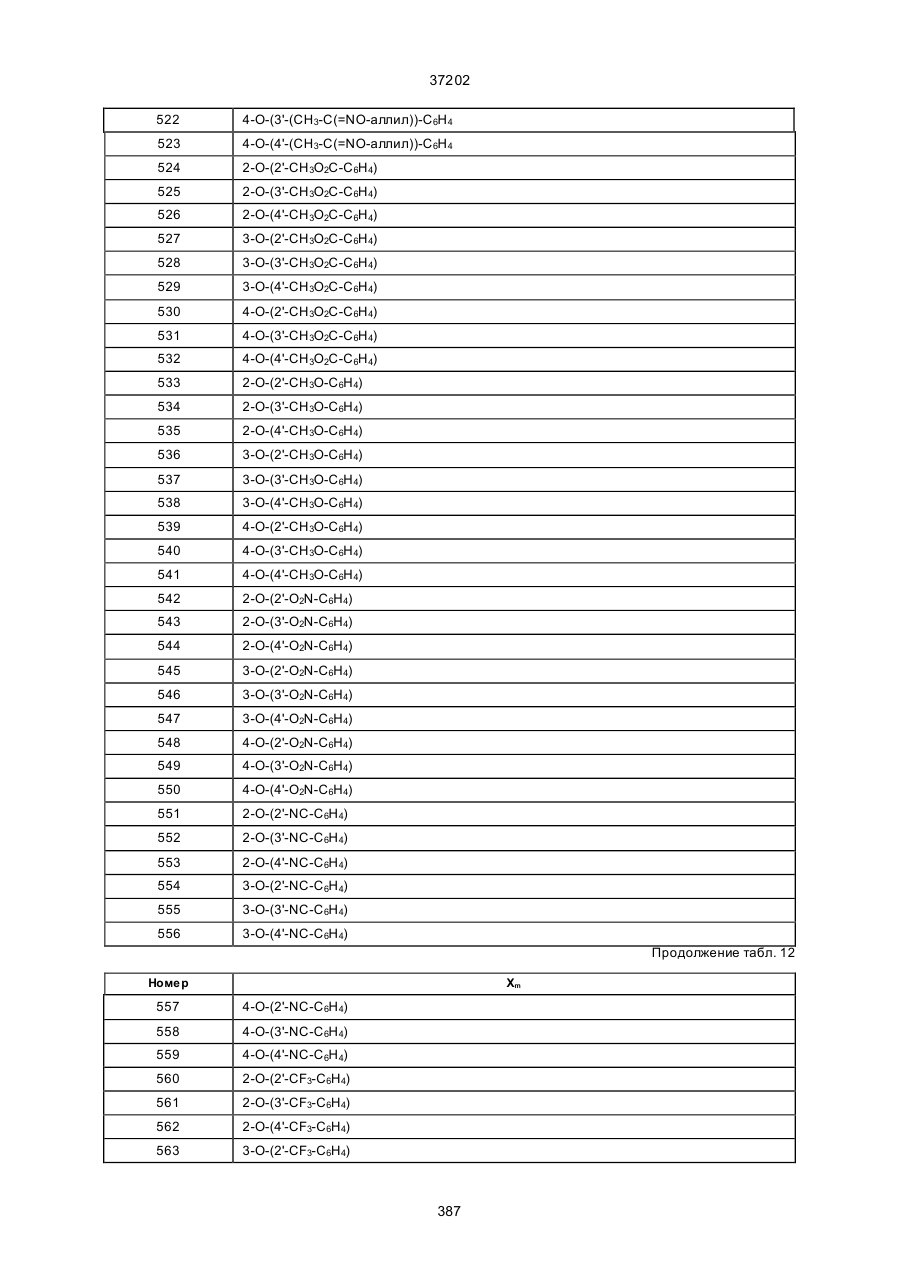 37202

| 522 | 4-O-(3'-($CH_3$-C(=NO-аллил))-$C_6H_4$ |
|---|---|
| 523 | 4-O-(4'-($CH_3$-C(=NO-аллил))-$C_6H_4$ |
| 524 | 2-O-(2'-$CH_3O_2C$-$C_6H_4$) |
| 525 | 2-O-(3'-$CH_3O_2C$-$C_6H_4$) |
| 526 | 2-O-(4'-$CH_3O_2C$-$C_6H_4$) |
| 527 | 3-O-(2'-$CH_3O_2C$-$C_6H_4$) |
| 528 | 3-O-(3'-$CH_3O_2C$-$C_6H_4$) |
| 529 | 3-O-(4'-$CH_3O_2C$-$C_6H_4$) |
| 530 | 4-O-(2'-$CH_3O_2C$-$C_6H_4$) |
| 531 | 4-O-(3'-$CH_3O_2C$-$C_6H_4$) |
| 532 | 4-O-(4'-$CH_3O_2C$-$C_6H_4$) |
| 533 | 2-O-(2'-$CH_3O$-$C_6H_4$) |
| 534 | 2-O-(3'-$CH_3O$-$C_6H_4$) |
| 535 | 2-O-(4'-$CH_3O$-$C_6H_4$) |
| 536 | 3-O-(2'-$CH_3O$-$C_6H_4$) |
| 537 | 3-O-(3'-$CH_3O$-$C_6H_4$) |
| 538 | 3-O-(4'-$CH_3O$-$C_6H_4$) |
| 539 | 4-O-(2'-$CH_3O$-$C_6H_4$) |
| 540 | 4-O-(3'-$CH_3O$-$C_6H_4$) |
| 541 | 4-O-(4'-$CH_3O$-$C_6H_4$) |
| 542 | 2-O-(2'-$O_2N$-$C_6H_4$) |
| 543 | 2-O-(3'-$O_2N$-$C_6H_4$) |
| 544 | 2-O-(4'-$O_2N$-$C_6H_4$) |
| 545 | 3-O-(2'-$O_2N$-$C_6H_4$) |
| 546 | 3-O-(3'-$O_2N$-$C_6H_4$) |
| 547 | 3-O-(4'-$O_2N$-$C_6H_4$) |
| 548 | 4-O-(2'-$O_2N$-$C_6H_4$) |
| 549 | 4-O-(3'-$O_2N$-$C_6H_4$) |
| 550 | 4-O-(4'-$O_2N$-$C_6H_4$) |
| 551 | 2-O-(2'-NC-$C_6H_4$) |
| 552 | 2-O-(3'-NC-$C_6H_4$) |
| 553 | 2-O-(4'-NC-$C_6H_4$) |
| 554 | 3-O-(2'-NC-$C_6H_4$) |
| 555 | 3-O-(3'-NC-$C_6H_4$) |
| 556 | 3-O-(4'-NC-$C_6H_4$) |

Продолжение табл. 12

| Номер | $X_m$ |
|---|---|
| 557 | 4-O-(2'-NC-$C_6H_4$) |
| 558 | 4-O-(3'-NC-$C_6H_4$) |
| 559 | 4-O-(4'-NC-$C_6H_4$) |
| 560 | 2-O-(2'-$CF_3$-$C_6H_4$) |
| 561 | 2-O-(3'-$CF_3$-$C_6H_4$) |
| 562 | 2-O-(4'-$CF_3$-$C_6H_4$) |
| 563 | 3-O-(2'-$CF_3$-$C_6H_4$) |

387